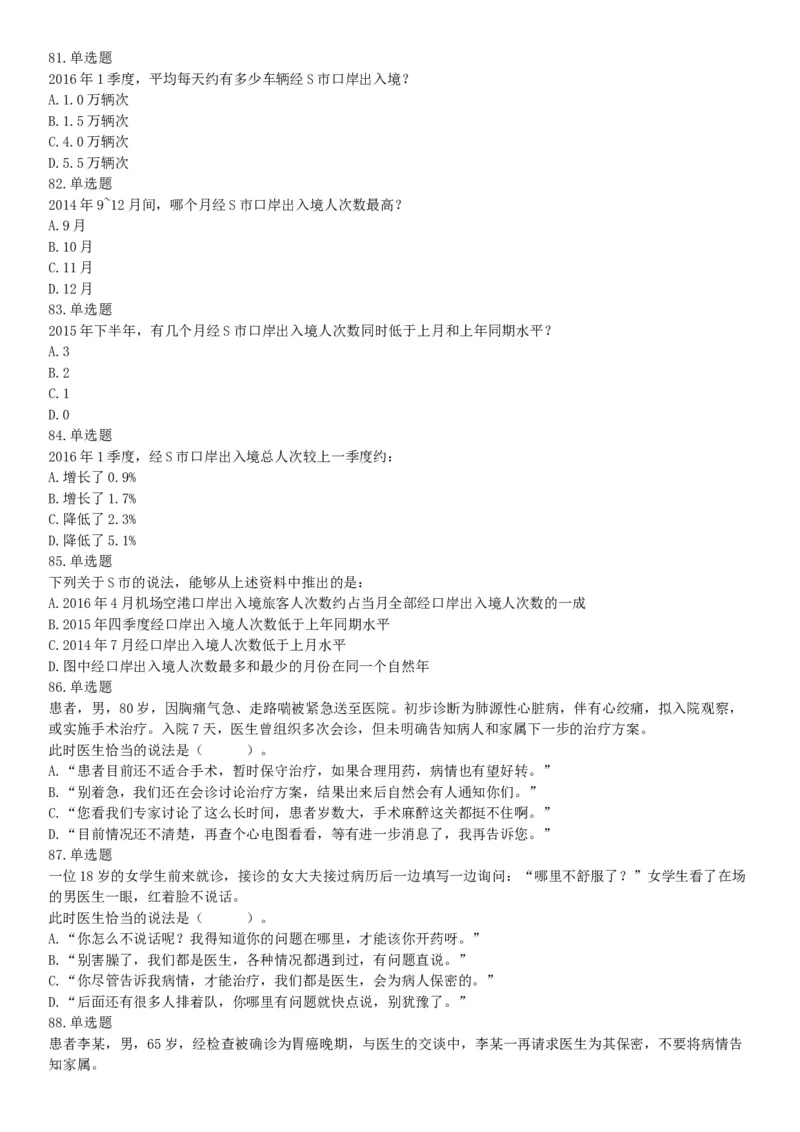 81.单选题
2016年1季度，平均每天约有多少车辆经S市口岸出入境？
A.1.0万辆次
B.1.5万辆次
C.4.0万辆次
D.5.5万辆次
82.单选题
2014年9~12月间，哪个月经S市口岸出入境人次数最高？
A.9月
B.10月
C.11月
D.12月
83.单选题
2015年下半年，有几个月经S市口岸出入境人次数同时低于上月和上年同期水平？
A.3
B.2
C.1
D.0
84.单选题
2016年1季度，经S市口岸出入境总人次较上一季度约：
A.增长了0.9%
B.增长了1.7%
C.降低了2.3%
D.降低了5.1%
85.单选题
下列关于S市的说法，能够从上述资料中推出的是：
A.2016年4月机场空港口岸出入境旅客人次数约占当月全部经口岸出入境人次数的一成
B.2015年四季度经口岸出入境人次数低于上年同期水平
C.2014年7月经口岸出入境人次数低于上月水平
D.图中经口岸出入境人次数最多和最少的月份在同一个自然年
86.单选题
患者，男，80岁，因胸痛气急、走路喘被紧急送至医院。初步诊断为肺源性心脏病，伴有心绞痛，拟入院观察，或实施手术治疗。入院7天，医生曾组织多次会诊，但未明确告知病人和家属下一步的治疗方案。
此时医生恰当的说法是（ ）。
A.“患者目前还不适合手术，暂时保守治疗，如果合理用药，病情也有望好转。”
B.“别着急，我们还在会诊讨论治疗方案，结果出来后自然会有人通知你们。”
C.“您看我们专家讨论了这么长时间，患者岁数大，手术麻醉这关都挺不住啊。”
D.“目前情况还不清楚，再查个心电图看看，等有进一步消息了，我再告诉您。”
87.单选题
一位18岁的女学生前来就诊，接诊的女大夫接过病历后一边填写一边询问：“哪里不舒服了？”女学生看了在场的男医生一眼，红着脸不说话。
此时医生恰当的说法是（ ）。
A.“你怎么不说话呢？我得知道你的问题在哪里，才能该你开药呀。”
B.“别害臊了，我们都是医生，各种情况都遇到过，有问题直说。”
C.“你尽管告诉我病情，才能治疗，我们都是医生，会为病人保密的。”
D.“后面还有很多人排着队，你哪里有问题就快点说，别犹豫了。”
88.单选题
患者李某，男，65岁，经检查被确诊为胃癌晚期，与医生的交谈中，李某一再请求医生为其保密，不要将病情告知家属。